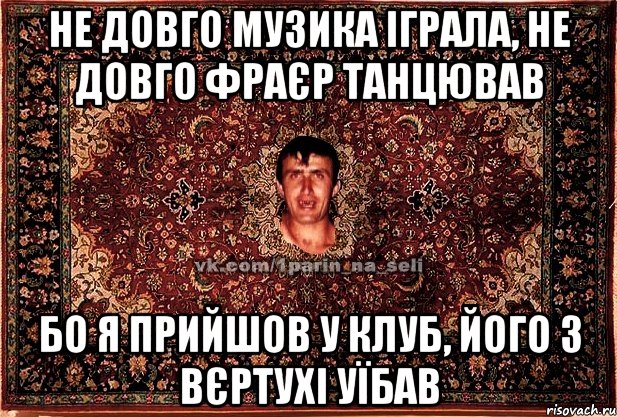 НЕ ДОВГО МУЗИКА ІГРАЛА, НЕ ДОВГО ФРАЄР ТАНЦЮВАВ

vk.com/1parin_na_seli

БО Я ПРИЙШОВ У КЛУБ, ЙОГО З ВЄРТУХІ УЇБАВ

risovach.ru